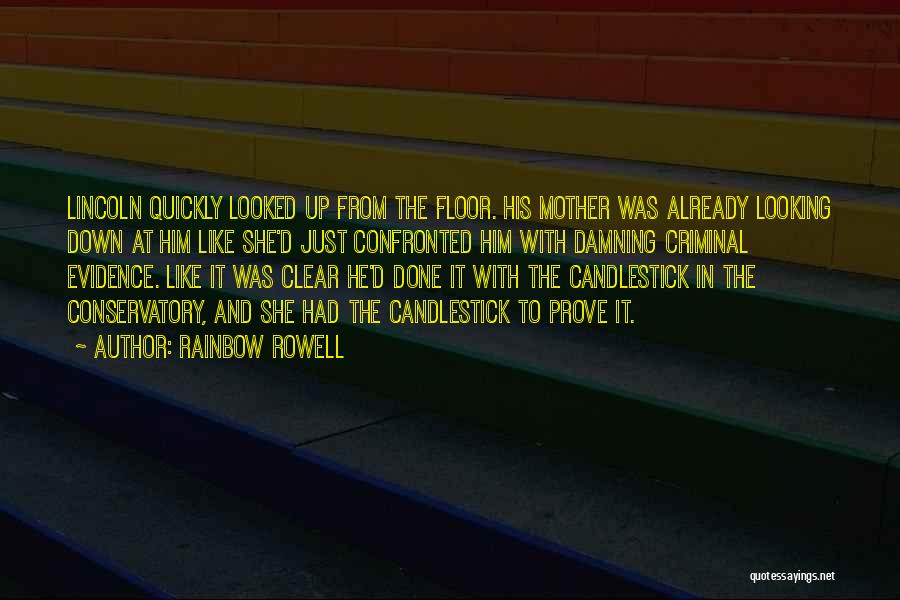 LINCOLN QUICKLY LOOKED UP FROM THE FLOOR. HIS MOTHER WAS ALREADY LOOKING DOWN AT HIM LIKE SHE'D JUST CONFRONTED HIM WITH DAMNING CRIMINAL EVIDENCE. LIKE IT WAS CLEAR HE'D DONE IT WITH THE CANDLESTICK IN THE CONSERVATORY, AND SHE HAD THE CANDLESTICK TO PROVE IT.

~ AUTHOR: RAINBOW ROWELL

quotessayings.net